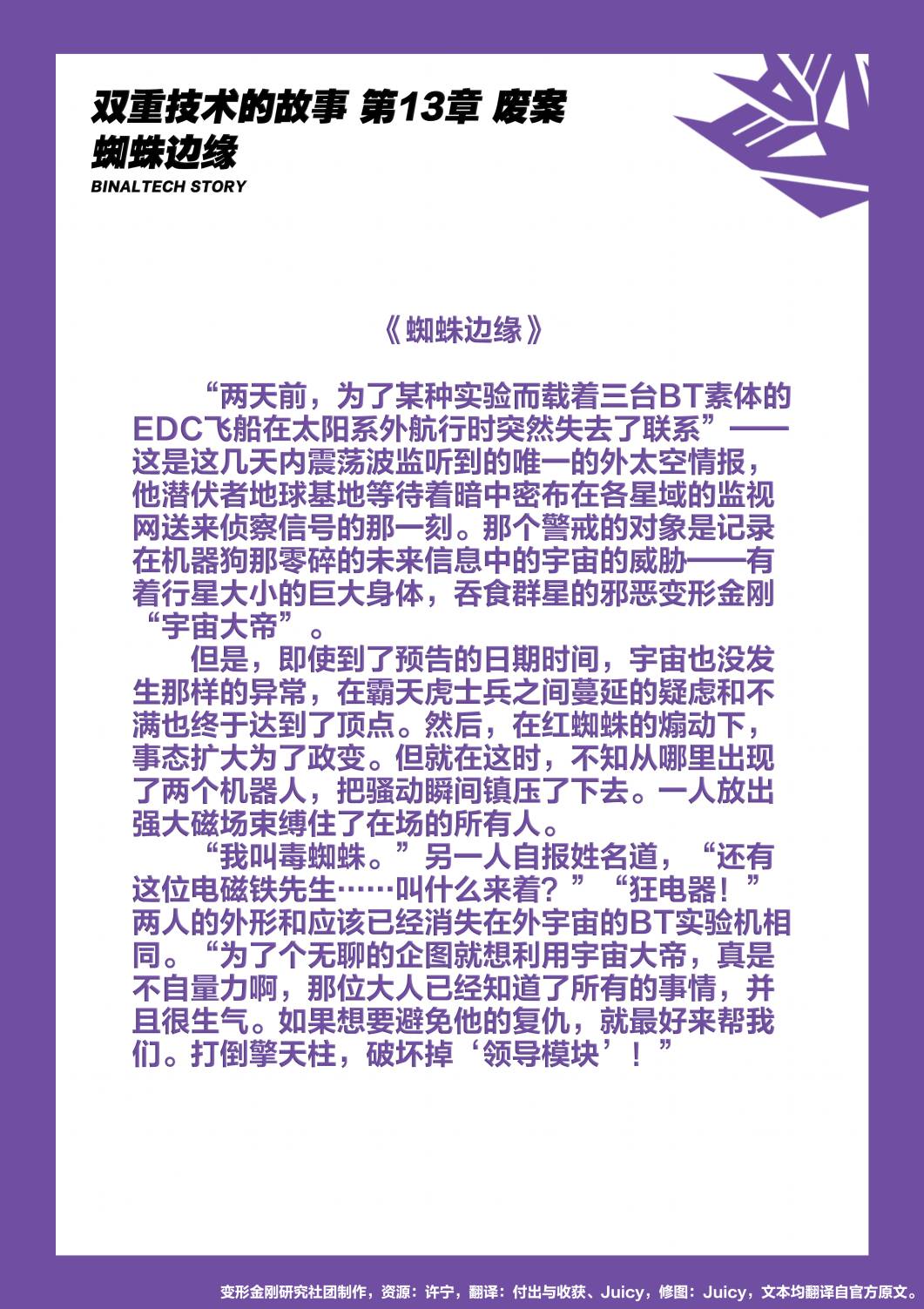 双重技术的故事 第13章 废案
蜘蛛边缘
BINALTECH STORY

《蜘蛛边缘》

“两天前，为了某种实验而载着三台BT素体的EDC飞船在太阳系外航行时突然失去了联系”——这是这几天内震荡波监听到的唯一的外太空情报，他潜伏者地球基地等待着暗中密布在各星域的监视网送来侦察信号的那一刻。那个警戒的对象是记录在机器狗那零碎的未来信息中的宇宙的威胁——有着行星大小的巨大身体，吞食群星的邪恶变形金刚“宇宙大帝”。

但是，即使到了预告的日期时间，宇宙也没发生那样的异常，在霸天虎士兵之间蔓延的疑虑和不满也终于达到了顶点。然后，在红蜘蛛的煽动下，事态扩大为了政变。但就在这时，不知从哪里出现了两个机器人，把骚动瞬间镇压了下去。一人放出强大磁场束缚住了在场的所有人。

“我叫毒蜘蛛。”另一人自报姓名道，“还有这位电磁铁先生……叫什么来着？”“狂电器！”两人的外形和应该已经消失在外宇宙的BT实验机相同。“为了个无聊的企图就想利用宇宙大帝，真是不自量力啊，那位大人已经知道了所有的事情，并且很生气。如果想要避免他的复仇，就最好来帮我们。打倒擎天柱，破坏掉‘领导模块’！”

变形金刚研究社团制作，资源：许宁，翻译：付出与收获、Juicy，修图：Juicy，文本均翻译自官方原文。